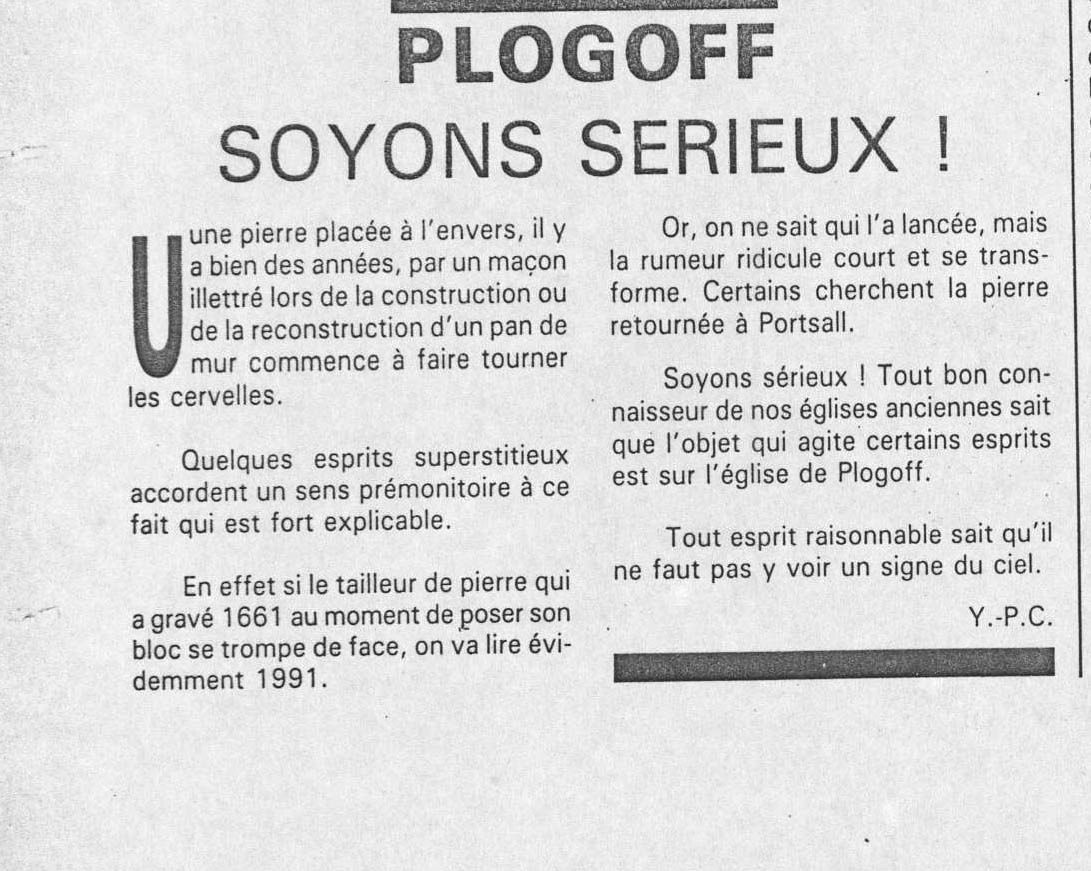 PLOGOFF
SOYONS SERIEUX !

Une pierre placée à l'envers, il y a bien des années, par un maçon illettré lors de la construction ou de la reconstruction d'un pan de mur commence à faire tourner les cervelles.

Quelques esprits superstitieux accordent un sens prémonitoire à ce fait qui est fort explicable.

En effet si le tailleur de pierre qui a gravé 1661 au moment de poser son bloc se trompe de face, on va lire évidemment 1991.

Or, on ne sait qui l'a lancée, mais la rumeur ridicule court et se transforme. Certains cherchent la pierre retournée à Portsall.

Soyons sérieux ! Tout bon connaisseur de nos églises anciennes sait que l'objet qui agite certains esprits est sur l'église de Plogoff.

Tout esprit raisonnable sait qu'il ne faut pas y voir un signe du ciel.

Y.-P.C.